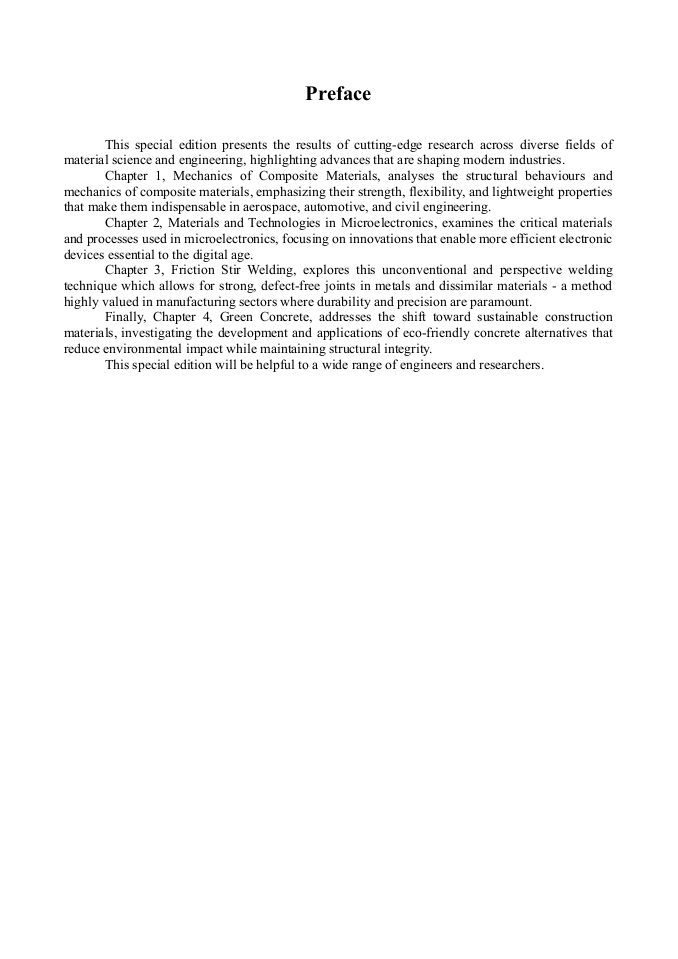 Preface

This special edition presents the results of cutting-edge research across diverse fields of material science and engineering, highlighting advances that are shaping modern industries.

Chapter 1, Mechanics of Composite Materials, analyses the structural behaviours and mechanics of composite materials, emphasizing their strength, flexibility, and lightweight properties that make them indispensable in aerospace, automotive, and civil engineering.

Chapter 2, Materials and Technologies in Microelectronics, examines the critical materials and processes used in microelectronics, focusing on innovations that enable more efficient electronic devices essential to the digital age.

Chapter 3, Friction Stir Welding, explores this unconventional and perspective welding technique which allows for strong, defect-free joints in metals and dissimilar materials - a method highly valued in manufacturing sectors where durability and precision are paramount.

Finally, Chapter 4, Green Concrete, addresses the shift toward sustainable construction materials, investigating the development and applications of eco-friendly concrete alternatives that reduce environmental impact while maintaining structural integrity.

This special edition will be helpful to a wide range of engineers and researchers.